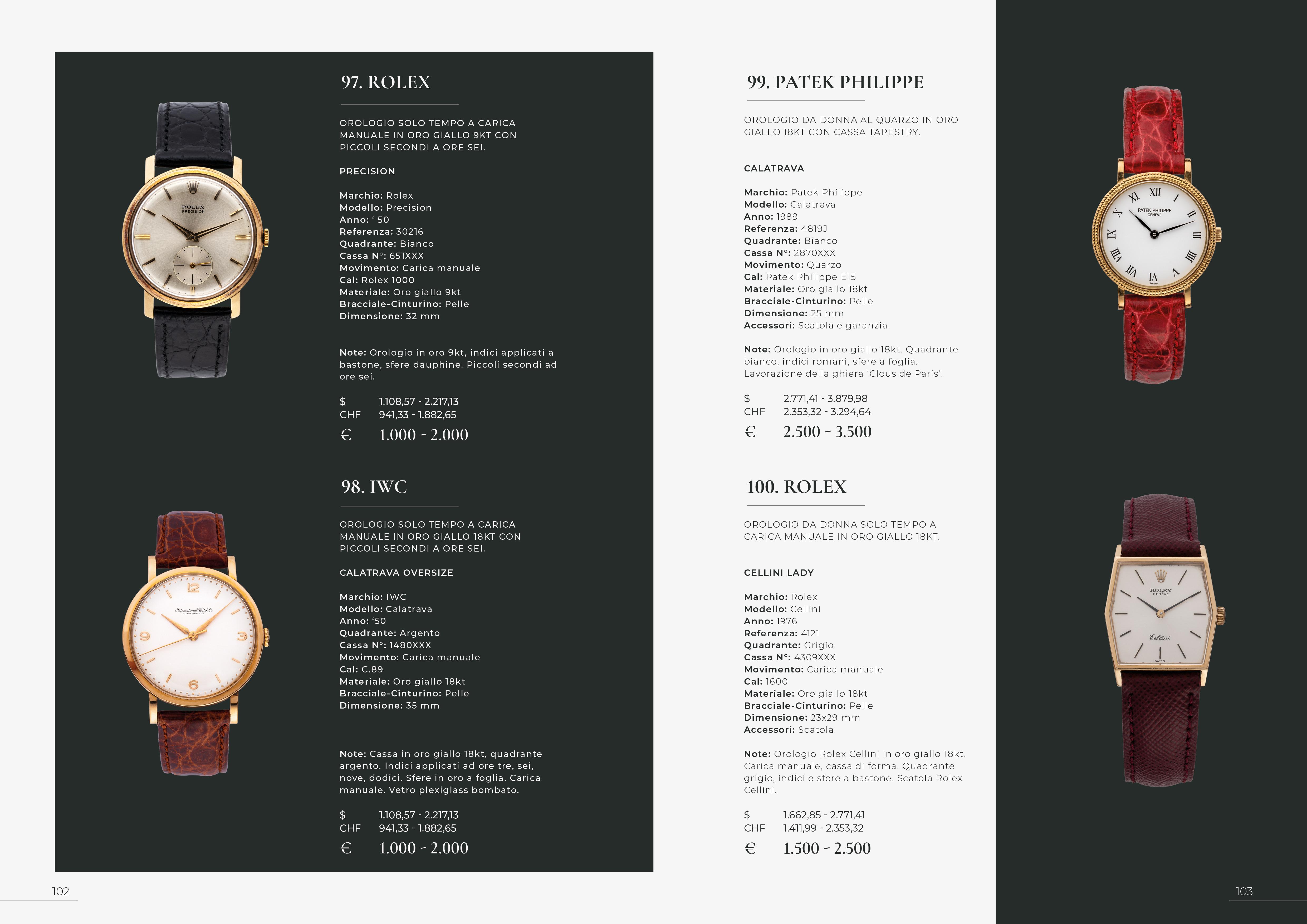 97. ROLEX

OROLOGIO SOLO TEMPO A CARICA MANUALE IN ORO GIALLO 9KT CON PICCOLI SECONDI A ORE SEI.

PRECISION

Marchio: Rolex
Modello: Precision
Anno: ' 50
Referenza: 30216
Quadrante: Bianco
Cassa N°: 651XXX
Movimento: Carica manuale
Cal: Rolex 1000
Materiale: Oro giallo 9kt
Bracciale-Cinturino: Pelle
Dimensione: 32 mm

Note: Orologio in oro 9kt, indici applicati a bastone, sfere dauphine. Piccoli secondi ad ore sei.

$ 1.108,57 - 2.217,13
CHF 941,33 - 1.882,65
€ 1.000 - 2.000

98. IWC

OROLOGIO SOLO TEMPO A CARICA MANUALE IN ORO GIALLO 18KT CON PICCOLI SECONDI A ORE SEI.

CALATRAVA OVERSIZE

Marchio: IWC
Modello: Calatrava
Anno: '50
Quadrante: Argento
Cassa N°: 1480XXX
Movimento: Carica manuale
Cal: C.89
Materiale: Oro giallo 18kt
Bracciale-Cinturino: Pelle
Dimensione: 35 mm

Note: Cassa in oro giallo 18kt, quadrante argento. Indici applicati ad ore tre, sei, nove, dodici. Sfere in oro a foglia. Carica manuale. Vetro plexiglass bombato.

$ 1.108,57 - 2.217,13
CHF 941,33 - 1.882,65
€ 1.000 - 2.000

102

99. PATEK PHILIPPE

OROLOGIO DA DONNA AL QUARZO IN ORO GIALLO 18KT CON CASSA TAPESTRY.

CALATRAVA

Marchio: Patek Philippe
Modello: Calatrava
Anno: 1989
Referenza: 4819J
Quadrante: Bianco
Cassa N°: 2870XXX
Movimento: Quarzo
Cal: Patek Philippe E15
Materiale: Oro giallo 18kt
Bracciale-Cinturino: Pelle
Dimensione: 25 mm
Accessori: Scatola e garanzia.

Note: Orologio in oro giallo 18kt. Quadrante bianco, indici romani, sfere a foglia. Lavorazione della ghiera 'Clous de Paris'.

$ 2.771,41 - 3.879,98
CHF 2.353,32 - 3.294,64
€ 2.500 - 3.500

100. ROLEX

OROLOGIO DA DONNA SOLO TEMPO A CARICA MANUALE IN ORO GIALLO 18KT.

CELLINI LADY

Marchio: Rolex
Modello: Cellini
Anno: 1976
Referenza: 4121
Quadrante: Grigio
Cassa N°: 4309XXX
Movimento: Carica manuale
Cal: 1600
Materiale: Oro giallo 18kt
Bracciale-Cinturino: Pelle
Dimensione: 23x29 mm
Accessori: Scatola

Note: Orologio Rolex Cellini in oro giallo 18kt. Carica manuale, cassa di forma. Quadrante grigio, indici e sfere a bastone. Scatola Rolex Cellini.

$ 1.662,85 - 2.771,41
CHF 1.411,99 - 2.353,32
€ 1.500 - 2.500

103